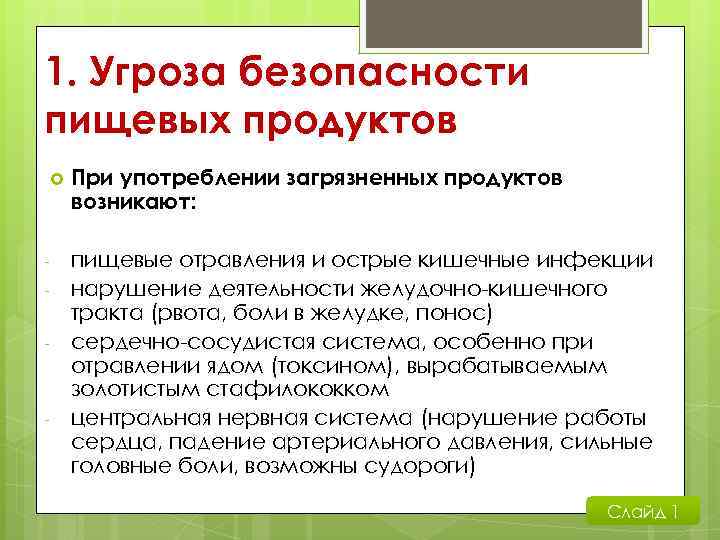 1. Угроза безопасности пищевых продуктов

При употреблении загрязненных продуктов возникают:

- пищевые отравления и острые кишечные инфекции
- нарушение деятельности желудочно-кишечного тракта (рвота, боли в желудке, понос)
- сердечно-сосудистая система, особенно при отравлении ядом (токсином), вырабатываемым золотистым стафилококком
- центральная нервная система (нарушение работы сердца, падение артериального давления, сильные головные боли, возможны судороги)

Слайд 1